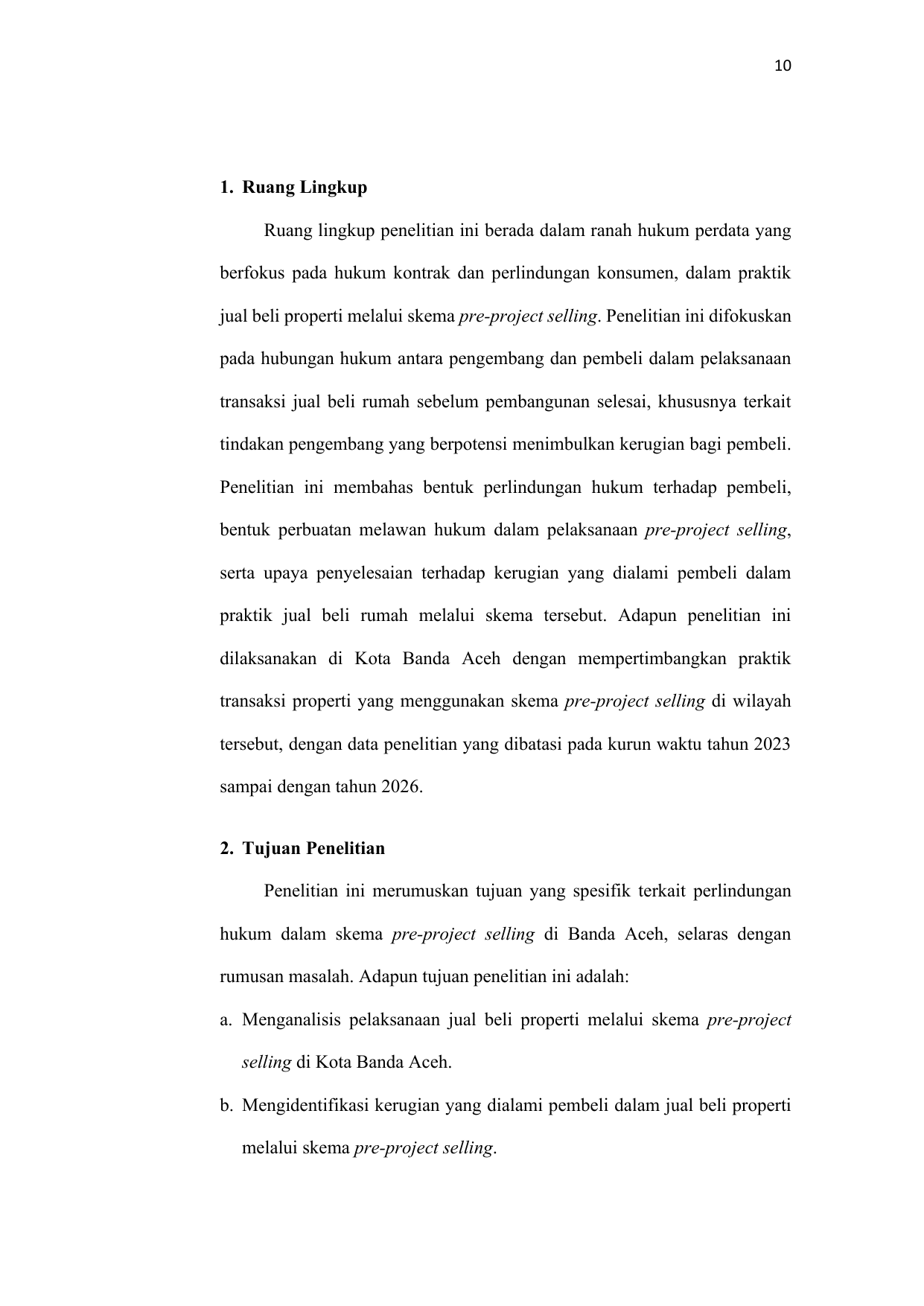 10

1. Ruang Lingkup

Ruang lingkup penelitian ini berada dalam ranah hukum perdata yang berfokus pada hukum kontrak dan perlindungan konsumen, dalam praktik jual beli properti melalui skema pre-project selling. Penelitian ini difokuskan pada hubungan hukum antara pengembang dan pembeli dalam pelaksanaan transaksi jual beli rumah sebelum pembangunan selesai, khususnya terkait tindakan pengembang yang berpotensi menimbulkan kerugian bagi pembeli. Penelitian ini membahas bentuk perlindungan hukum terhadap pembeli, bentuk perbuatan melawan hukum dalam pelaksanaan pre-project selling, serta upaya penyelesaian terhadap kerugian yang dialami pembeli dalam praktik jual beli rumah melalui skema tersebut. Adapun penelitian ini dilaksanakan di Kota Banda Aceh dengan mempertimbangkan praktik transaksi properti yang menggunakan skema pre-project selling di wilayah tersebut, dengan data penelitian yang dibatasi pada kurun waktu tahun 2023 sampai dengan tahun 2026.

2. Tujuan Penelitian

Penelitian ini merumuskan tujuan yang spesifik terkait perlindungan hukum dalam skema pre-project selling di Banda Aceh, selaras dengan rumusan masalah. Adapun tujuan penelitian ini adalah:

a. Menganalisis pelaksanaan jual beli properti melalui skema pre-project selling di Kota Banda Aceh.

b. Mengidentifikasi kerugian yang dialami pembeli dalam jual beli properti melalui skema pre-project selling.